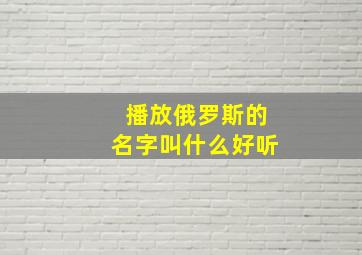 播放俄罗斯的
名字叫什么好听